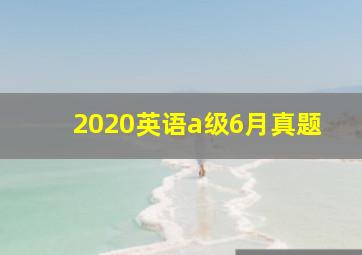 2020英语a级6月真题